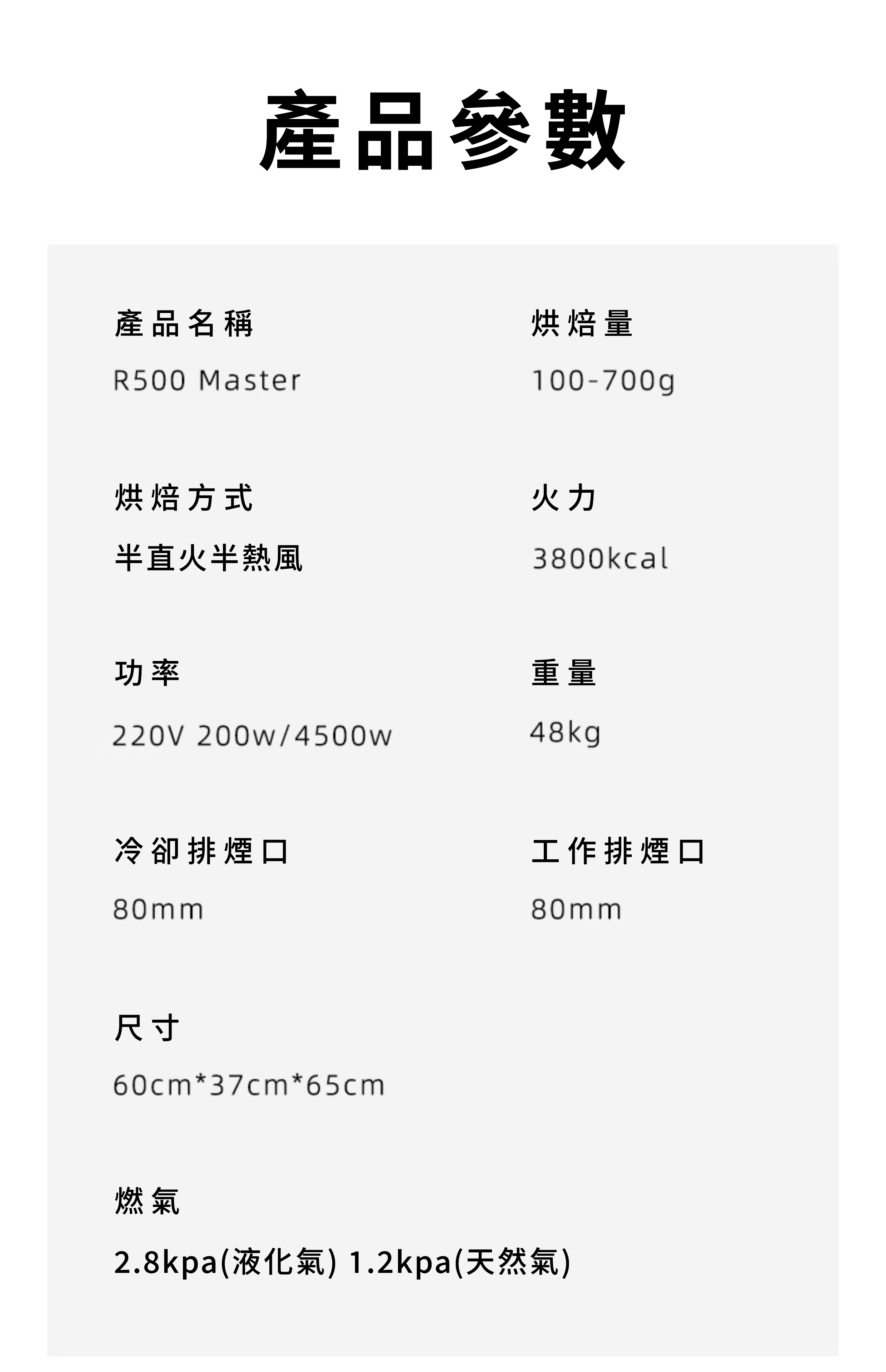 產品參數

產品名稱

R500 Master

烘焙方式

半直火半熱風

功率

220V 200w/4500w

冷卻排煙口

80mm

尺寸

60cm*37cm*65cm

燃氣

2.8kpa(液化氣) 1.2kpa(天然氣)

烘焙量

100-700g

火力

3800kcal

重量

48kg

工作排煙口

80mm